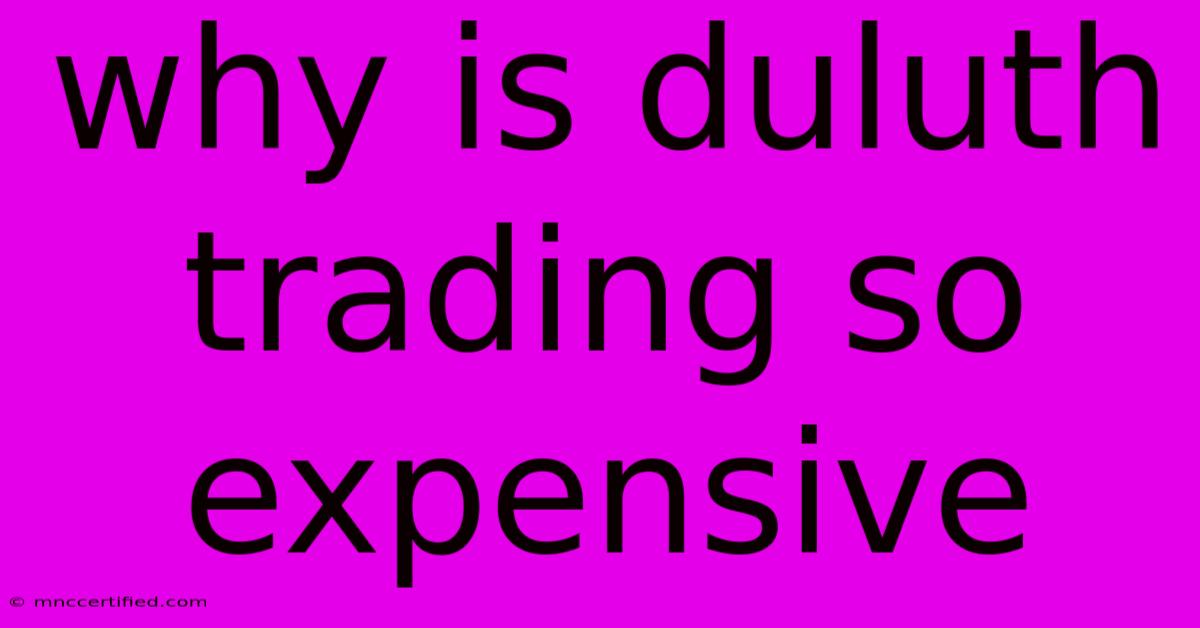 why is duluth trading so expensive

© mnccertified.com